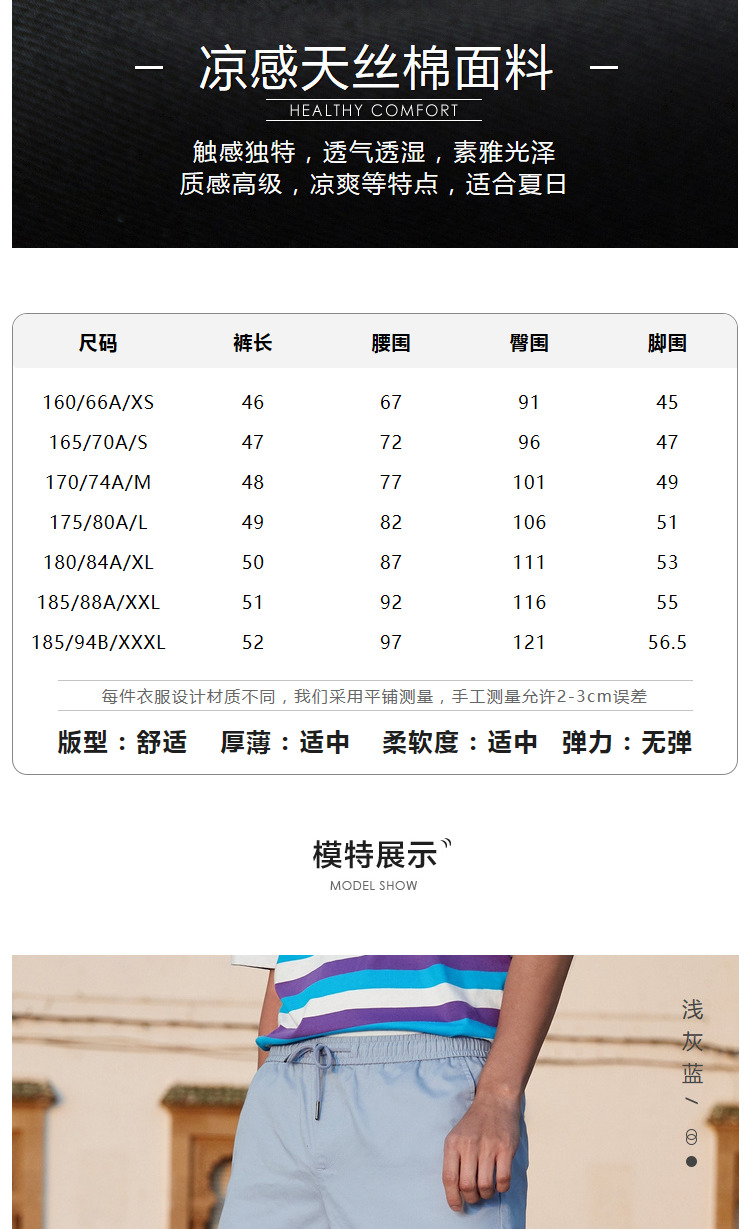 — 凉感天丝棉面料 —

HEALTHY COMFORT

触感独特，透气透湿，素雅光泽
质感高级，凉爽等特点，适合夏日

| 尺码 | 裤长 | 腰围 | 臀围 | 脚围 |
|---|---|---|---|---|
| 160/66A/XS | 46 | 67 | 91 | 45 |
| 165/70A/S | 47 | 72 | 96 | 47 |
| 170/74A/M | 48 | 77 | 101 | 49 |
| 175/80A/L | 49 | 82 | 106 | 51 |
| 180/84A/XL | 50 | 87 | 111 | 53 |
| 185/88A/XXL | 51 | 92 | 116 | 55 |
| 185/94B/XXXL | 52 | 97 | 121 | 56.5 |

每件衣服设计材质不同，我们采用平铺测量，手工测量允许2-3cm误差

版型：舒适 厚薄：适中 柔软度：适中 弹力：无弹

模特展示

MODEL SHOW

浅灰蓝